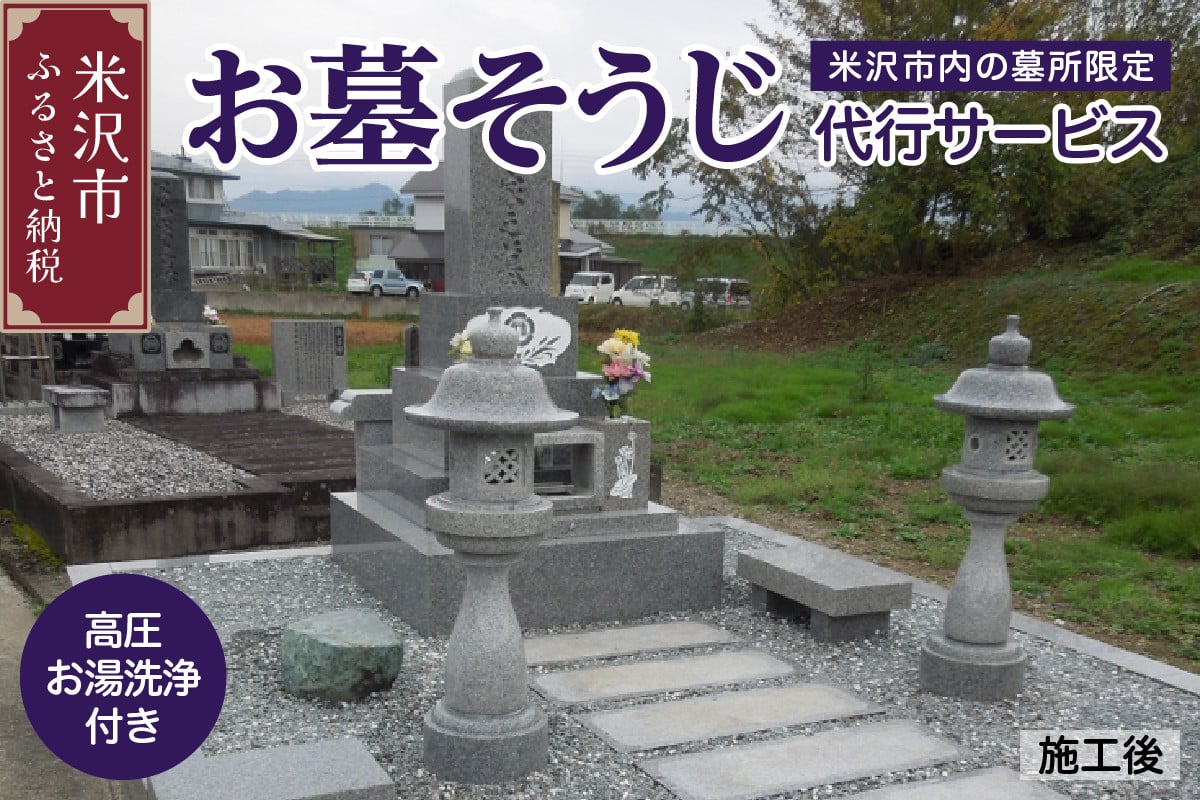 米沢市
ふるさと納税

お墓そうじ

米沢市内の墓所限定

代行サービス

高圧
お湯洗浄
付き

施工後